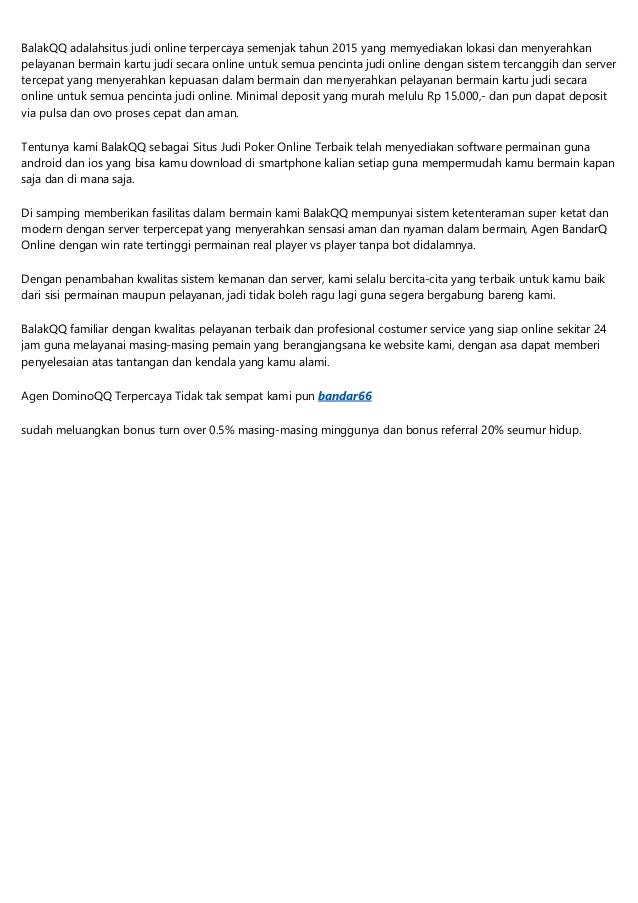 BalakQQ adalahsitus judi online terpercaya semenjak tahun 2015 yang memyediakan lokasi dan menyerahkan pelayanan bermain kartu judi secara online untuk semua pencinta judi online dengan sistem tercanggih dan server tercepat yang menyerahkan kepuasan dalam bermain dan menyerahkan pelayanan bermain kartu judi secara online untuk semua pencinta judi online. Minimal deposit yang murah melulu Rp 15.000,- dan pun dapat deposit via pulsa dan ovo proses cepat dan aman.

Tentunya kami BalakQQ sebagai Situs Judi Poker Online Terbaik telah menyediakan software permainan guna android dan ios yang bisa kamu download di smartphone kalian setiap guna mempermudah kamu bermain kapan saja dan di mana saja.

Di samping memberikan fasilitas dalam bermain kami BalakQQ mempunyai sistem ketenteraman super ketat dan modern dengan server terpercepat yang menyerahkan sensasi aman dan nyaman dalam bermain, Agen BandarQ Online dengan win rate tertinggi permainan real player vs player tanpa bot didalamnya.

Dengan penambahan kwalitas sistem kemanan dan server, kami selalu bercita-cita yang terbaik untuk kamu baik dari sisi permainan maupun pelayanan, jadi tidak boleh ragu lagi guna segera bergabung bareng kami.

BalakQQ familiar dengan kwalitas pelayanan terbaik dan profesional costumer service yang siap online sekitar 24 jam guna melayanai masing-masing pemain yang berangjangsana ke website kami, dengan asa dapat memberi penyelesaian atas tantangan dan kendala yang kamu alami.

Agen DominoQQ Terpercaya Tidak tak sempat kami pun bandar66

sudah meluangkan bonus turn over 0.5% masing-masing minggunya dan bonus referral 20% seumur hidup.